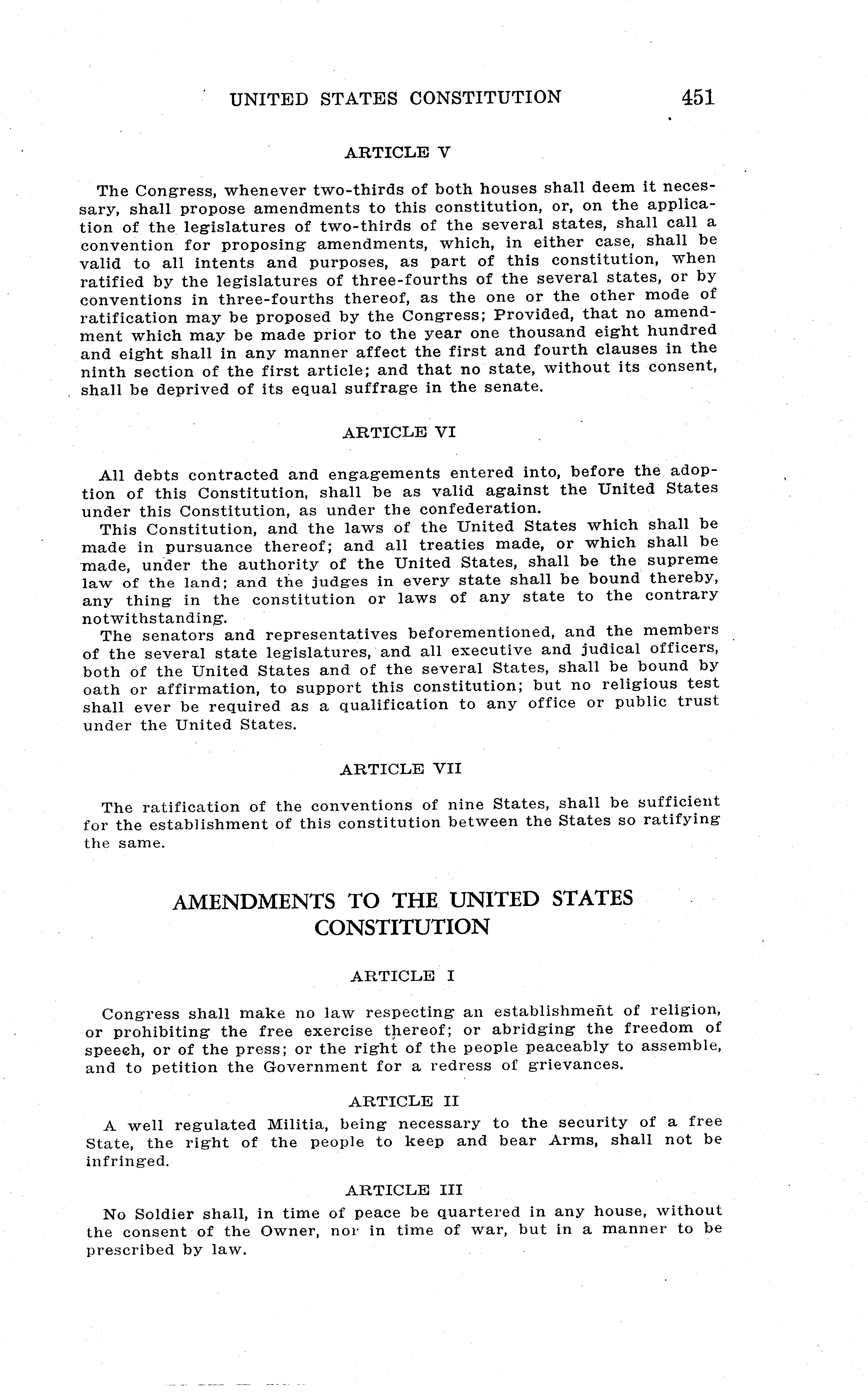 UNITED STATES CONSTITUTION 451

ARTICLE V

The Congress, whenever two-thirds of both houses shall deem it necessary, shall propose amendments to this constitution, or, on the application of the legislatures of two-thirds of the several states, shall call a convention for proposing amendments, which, in either case, shall be valid to all intents and purposes, as part of this constitution, when ratified by the legislatures of three-fourths of the several states, or by conventions in three-fourths thereof, as the one or the other mode of ratification may be proposed by the Congress; Provided, that no amendment which may be made prior to the year one thousand eight hundred and eight shall in any manner affect the first and fourth clauses in the ninth section of the first article; and that no state, without its consent, shall be deprived of its equal suffrage in the senate.

ARTICLE VI

All debts contracted and engagements entered into, before the adoption of this Constitution, shall be as valid against the United States under this Constitution, as under the confederation.

This Constitution, and the laws of the United States which shall be made in pursuance thereof; and all treaties made, or which shall be made, under the authority of the United States, shall be the supreme law of the land; and the judges in every state shall be bound thereby, any thing in the constitution or laws of any state to the contrary notwithstanding.

The senators and representatives beforementioned, and the members of the several state legislatures, and all executive and judical officers, both of the United States and of the several States, shall be bound by oath or affirmation, to support this constitution; but no religious test shall ever be required as a qualification to any office or public trust under the United States.

ARTICLE VII

The ratification of the conventions of nine States, shall be sufficient for the establishment of this constitution between the States so ratifying the same.

AMENDMENTS TO THE UNITED STATES CONSTITUTION

ARTICLE I

Congress shall make no law respecting an establishment of religion, or prohibiting the free exercise thereof; or abridging the freedom of speech, or of the press; or the right of the people peaceably to assemble, and to petition the Government for a redress of grievances.

ARTICLE II

A well regulated Militia, being necessary to the security of a free State, the right of the people to keep and bear Arms, shall not be infringed.

ARTICLE III

No Soldier shall, in time of peace be quartered in any house, without the consent of the Owner, nor in time of war, but in a manner to be prescribed by law.